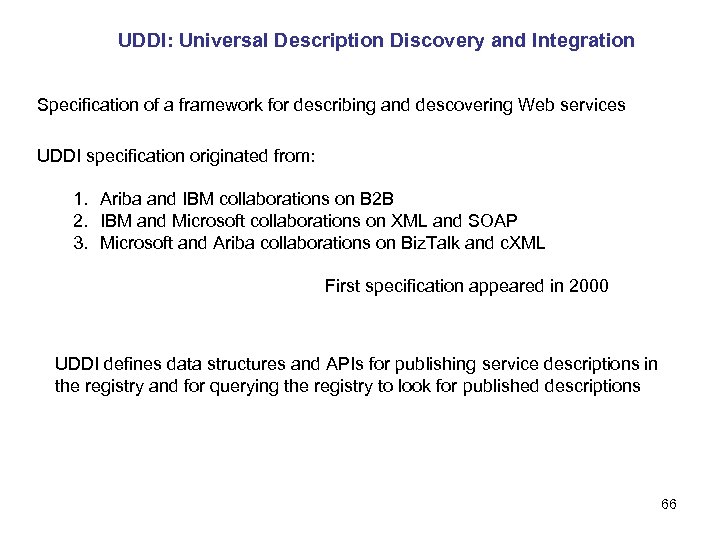 UDDI: Universal Description Discovery and Integration

Specification of a framework for describing and descovering Web services

UDDI specification originated from:

1. Ariba and IBM collaborations on B2B
2. IBM and Microsoft collaborations on XML and SOAP
3. Microsoft and Ariba collaborations on BizTalk and cXML

First specification appeared in 2000

UDDI defines data structures and APIs for publishing service descriptions in the registry and for querying the registry to look for published descriptions

66